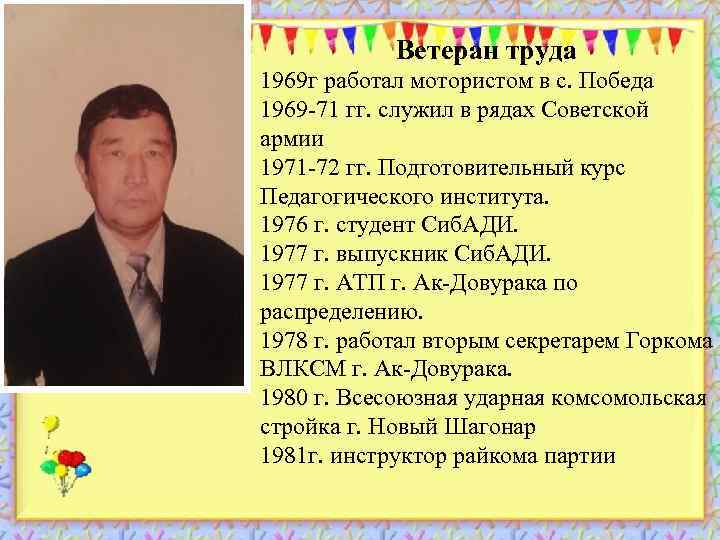 Ветеран труда

1969г работал мотористом в с. Победа
1969-71 гг. служил в рядах Советской армии
1971-72 гг. Подготовительный курс Педагогического института.
1976 г. студент СибАДИ.
1977 г. выпускник СибАДИ.
1977 г. АТП г. Ак-Довурака по распределению.
1978 г. работал вторым секретарем Горкома ВЛКСМ г. Ак-Довурака.
1980 г. Всесоюзная ударная комсомольская стройка г. Новый Шагонар
1981г. инструктор райкома партии